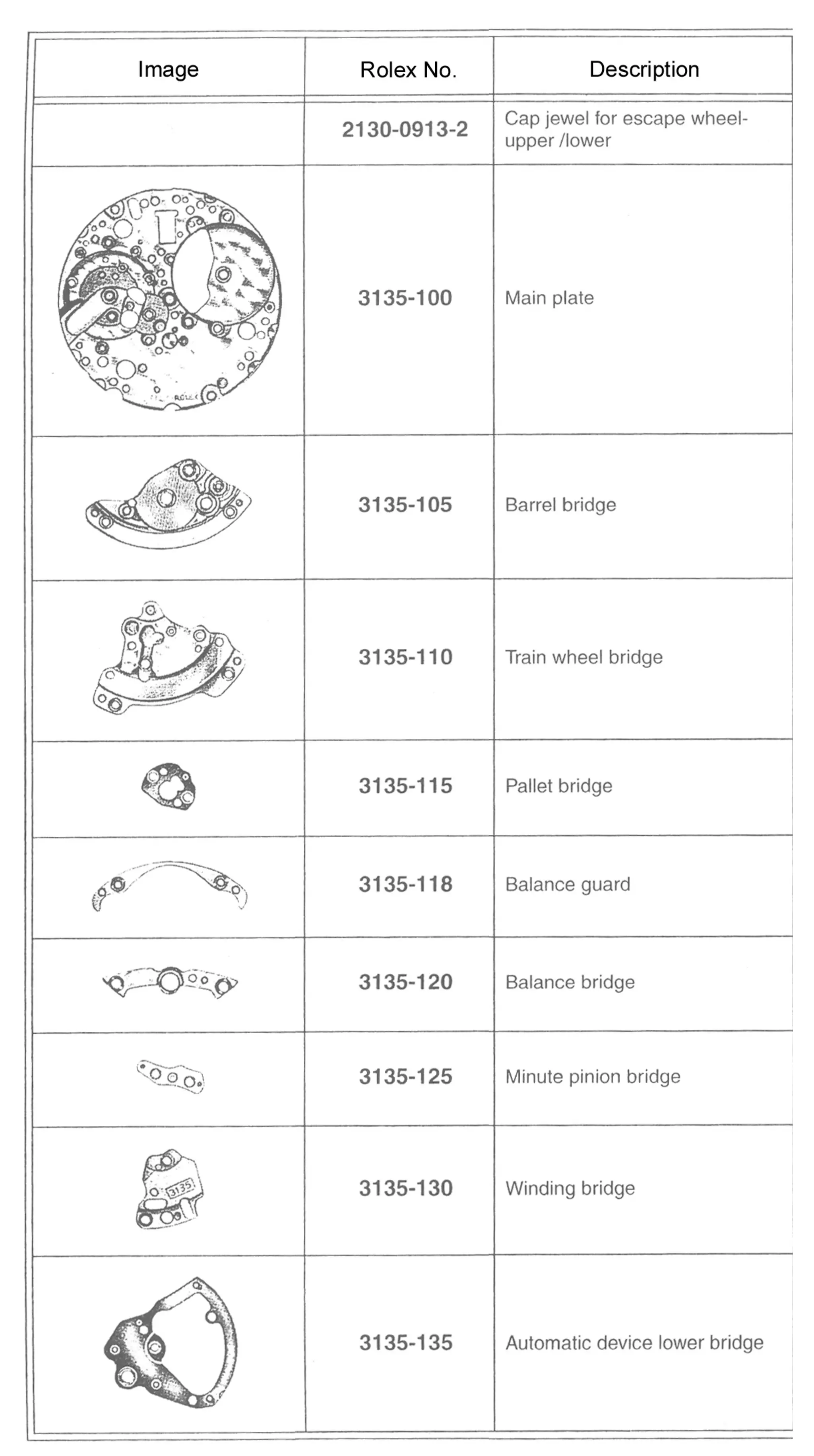 | Image | Rolex No. | Description |
|---|---|---|
| | 2130-0913-2 | Cap jewel for escape wheel-upper /lower |
| ROLEX | 3135-100 | Main plate |
| | 3135-105 | Barrel bridge |
| | 3135-110 | Train wheel bridge |
| | 3135-115 | Pallet bridge |
| | 3135-118 | Balance guard |
| | 3135-120 | Balance bridge |
| | 3135-125 | Minute pinion bridge |
| 3135 | 3135-130 | Winding bridge |
| | 3135-135 | Automatic device lower bridge |